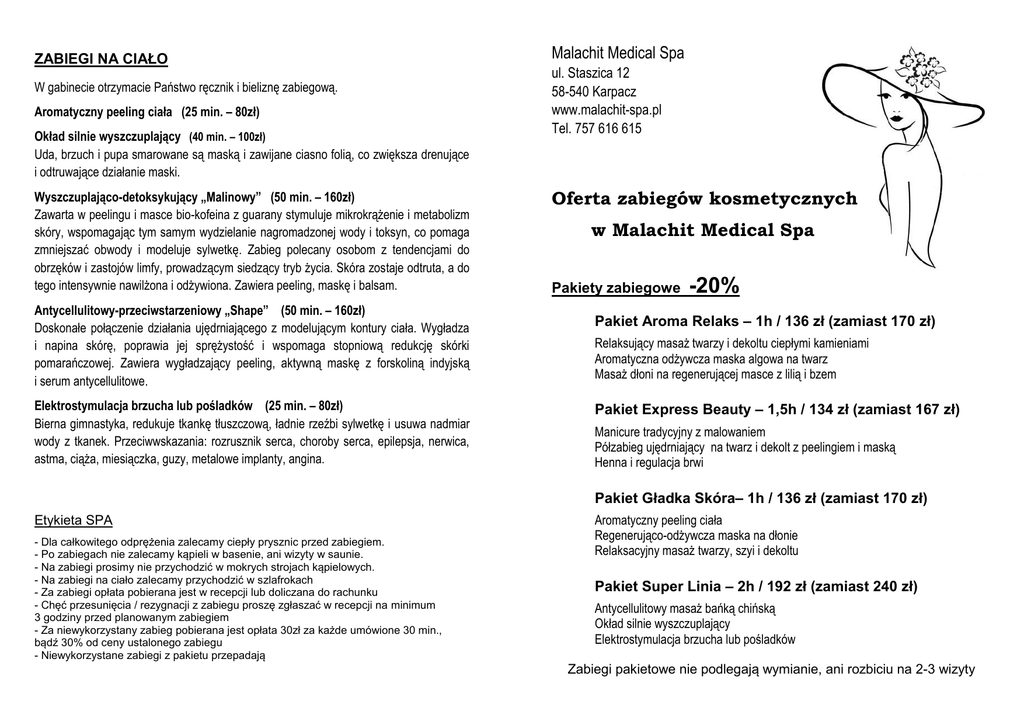 ZABIEGI NA CIAŁO

W gabinecie otrzymacie Państwo ręcznik i bieliznę zabiegową.

Aromatyczny peeling ciała (25 min. – 80zł)

Okład silnie wyszczuplający (40 min. – 100zł)
Uda, brzuch i pupa smarowane są maską i zawijane ciasno folią, co zwiększa drenujące i odtruwające działanie maski.

Wyszczuplająco-detoksykujący „Malinowy" (50 min. – 160zł)
Zawarta w peelingu i masce bio-kofeina z guarany stymuluje mikrokrążenie i metabolizm skóry, wspomagając tym samym wydzielanie nagromadzonej wody i toksyn, co pomaga zmniejszać obwody i modeluje sylwetkę. Zabieg polecany osobom z tendencjami do obrzęków i zastojów limfy, prowadzącym siedzący tryb życia. Skóra zostaje odtruta, a do tego intensywnie nawilżona i odżywiona. Zawiera peeling, maskę i balsam.

Antycellulitowy-przeciwstarzeniowy „Shape" (50 min. – 160zł)
Doskonałe połączenie działania ujędrniającego z modelującym kontury ciała. Wygładza i napina skórę, poprawia jej sprężystość i wspomaga stopniową redukcję skórki pomarańczowej. Zawiera wygładzający peeling, aktywną maskę z forskoliną indyjską i serum antycellulitowe.

Elektrostymulacja brzucha lub pośladków (25 min. – 80zł)
Bierna gimnastyka, redukuje tkankę tłuszczową, ładnie rzeźbi sylwetkę i usuwa nadmiar wody z tkanek. Przeciwwskazania: rozrusznik serca, choroby serca, epilepsja, nerwica, astma, ciąża, miesiączka, guzy, metalowe implanty, angina.

Etykieta SPA
- Dla całkowitego odprężenia zalecamy ciepły prysznic przed zabiegiem.
- Po zabiegach nie zalecamy kąpieli w basenie, ani wizyty w saunie.
- Na zabiegi prosimy nie przychodzić w mokrych strojach kąpielowych.
- Na zabiegi na ciało zalecamy przychodzić w szlafrokach
- Za zabiegi opłata pobierana jest w recepcji lub doliczana do rachunku
- Chęć przesunięcia / rezygnacji z zabiegu proszę zgłaszać w recepcji na minimum 3 godziny przed planowanym zabiegiem
- Za niewykorzystany zabieg pobierana jest opłata 30zł za każde umówione 30 min., bądź 30% od ceny ustalonego zabiegu
- Niewykorzystane zabiegi z pakietu przepadają

Malachit Medical Spa
ul. Staszica 12
58-540 Karpacz
www.malachit-spa.pl
Tel. 757 616 615

Oferta zabiegów kosmetycznych
w Malachit Medical Spa

Pakiety zabiegowe -20%

Pakiet Aroma Relaks – 1h / 136 zł (zamiast 170 zł)
Relaksujący masaż twarzy i dekoltu ciepłymi kamieniami
Aromatyczna odżywcza maska algowa na twarz
Masaż dłoni na regenerującej masce z lilią i bzem

Pakiet Express Beauty – 1,5h / 134 zł (zamiast 167 zł)
Manicure tradycyjny z malowaniem
Półzabieg ujędrniający na twarz i dekolt z peelingiem i maską
Henna i regulacja brwi

Pakiet Gładka Skóra– 1h / 136 zł (zamiast 170 zł)
Aromatyczny peeling ciała
Regenerująco-odżywcza maska na dłonie
Relaksacyjny masaż twarzy, szyi i dekoltu

Pakiet Super Linia – 2h / 192 zł (zamiast 240 zł)
Antycellulitowy masaż bańką chińską
Okład silnie wyszczuplający
Elektrostymulacja brzucha lub pośladków

Zabiegi pakietowe nie podlegają wymianie, ani rozbiciu na 2-3 wizyty